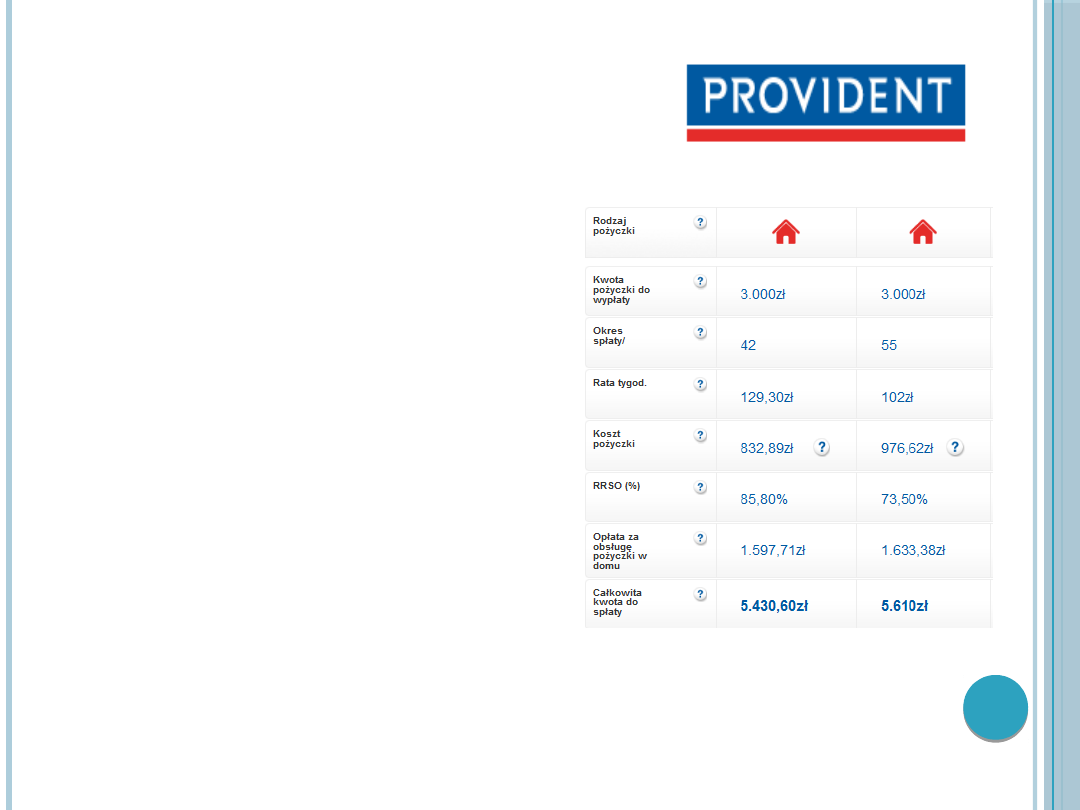 PROVIDENT

| Rodzaj pożyczki ? | | |
|---|---|---|
| Kwota pożyczki do wypłaty ? | 3.000zł | 3.000zł |
| Okres spłaty/ ? | 42 | 55 |
| Rata tygod. ? | 129,30zł | 102zł |
| Koszt pożyczki ? | 832,89zł ? | 976,62zł ? |
| RRSO (%) ? | 85,80% | 73,50% |
| Opłata za obsługę pożyczki w domu ? | 1.597,71zł | 1.633,38zł |
| Całkowita kwota do spłaty ? | 5.430,60zł | 5.610zł |